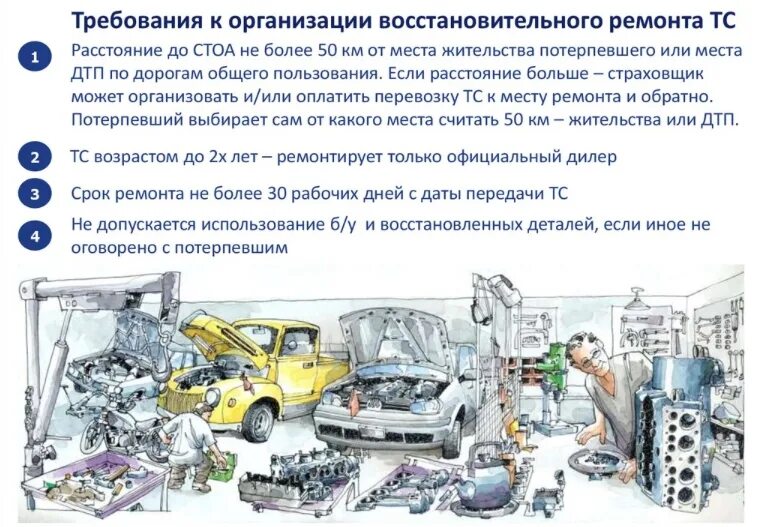 Требования к организации восстановительного ремонта ТС

1
Расстояние до СТОА не более 50 км от места жительства потерпевшего или места ДТП по дорогам общего пользования. Если расстояние больше – страховщик может организовать и/или оплатить перевозку ТС к месту ремонта и обратно. Потерпевший выбирает сам от какого места считать 50 км – жительства или ДТП.

2
ТС возрастом до 2х лет – ремонтирует только официальный дилер

3
Срок ремонта не более 30 рабочих дней с даты передачи ТС

4
Не допускается использование б/у и восстановленных деталей, если иное не оговорено с потерпевшим